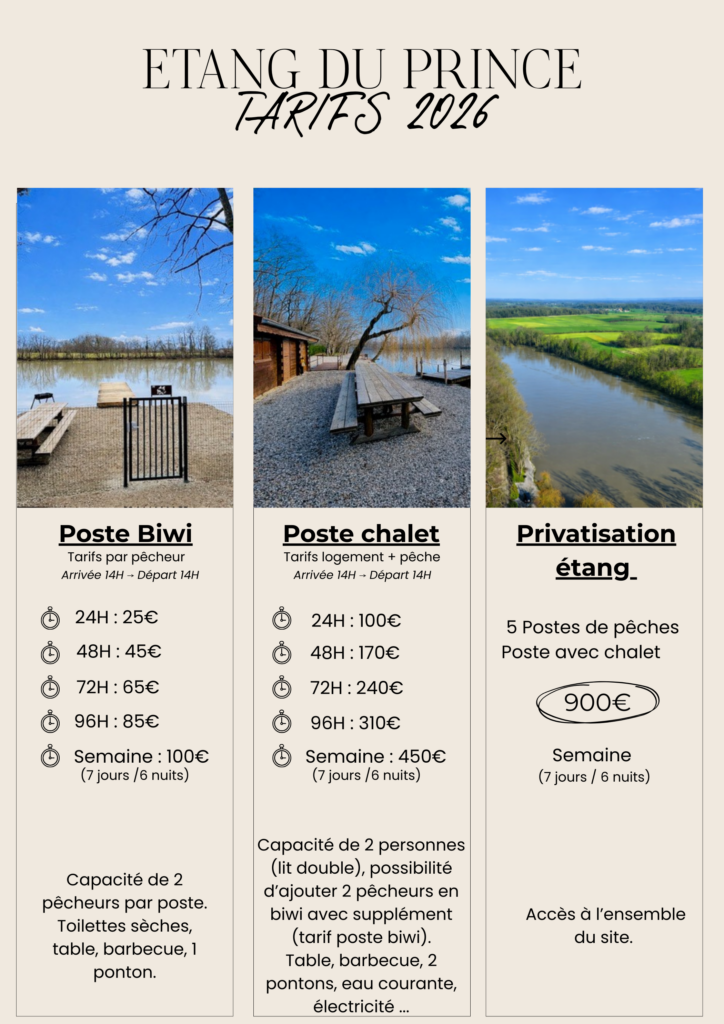 ETANG DU PRINCE
TARIFS 2026

Poste Biwi
Tarifs par pêcheur
Arrivée 14H → Départ 14H

24H : 25€
48H : 45€
72H : 65€
96H : 85€
Semaine : 100€
(7 jours /6 nuits)

Capacité de 2 pêcheurs par poste. Toilettes sèches, table, barbecue, 1 ponton.

Poste chalet
Tarifs logement + pêche
Arrivée 14H → Départ 14H

24H : 100€
48H : 170€
72H : 240€
96H : 310€
Semaine : 450€
(7 jours /6 nuits)

Capacité de 2 personnes (lit double), possibilité d'ajouter 2 pêcheurs en biwi avec supplément (tarif poste biwi). Table, barbecue, 2 pontons, eau courante, électricité ...

Privatisation étang

5 Postes de pêches
Poste avec chalet

900€

Semaine
(7 jours / 6 nuits)

Accès à l'ensemble du site.